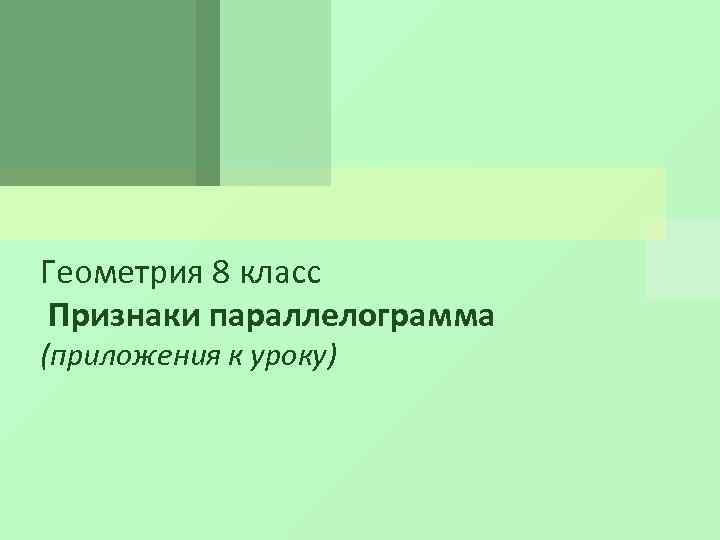 Геометрия 8 класс
Признаки параллелограмма
(приложения к уроку)